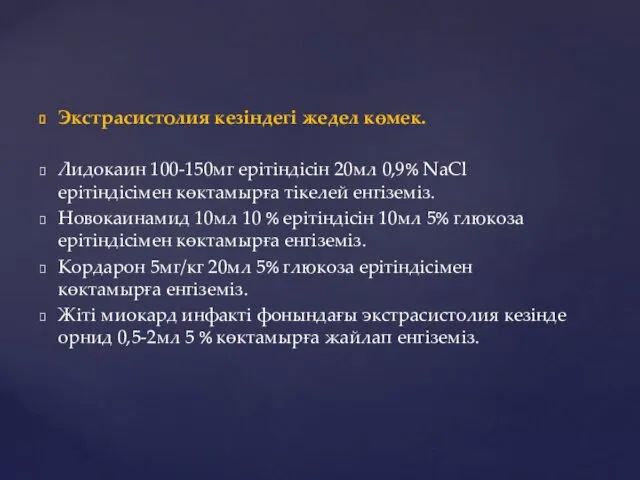 Экстрасистолия кезіндегі жедел көмек.

Лидокаин 100-150мг ерітіндісін 20мл 0,9% NaCl ерітіндісімен көктамырға тікелей енгіземіз.

Новокаинамид 10мл 10 % ерітіндісін 10мл 5% глюкоза ерітіндісімен көктамырға енгіземіз.

Кордарон 5мг/кг 20мл 5% глюкоза ерітіндісімен көктамырға енгіземіз.

Жіті миокард инфакті фонындағы экстрасистолия кезінде орнид 0,5-2мл 5 % көктамырға жайлап енгіземіз.